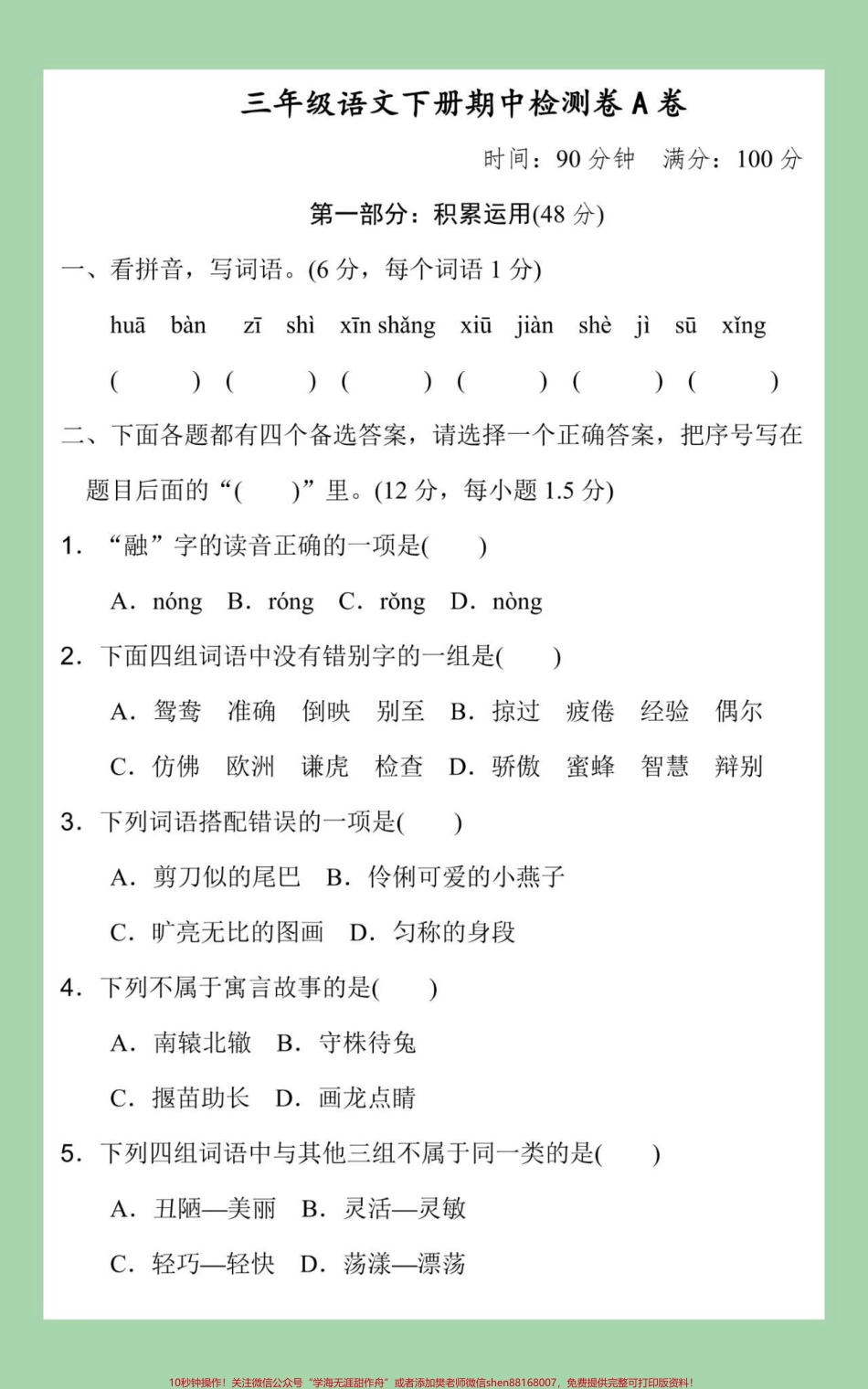 三年级语文下册期中检测卷 A 卷

时间：90 分钟　满分：100 分

第一部分：积累运用(48 分)

一、看拼音，写词语。(6 分，每个词语 1 分)

huā bàn　zī shì　xīn shǎng　xiū jiàn　shè jì　sū xǐng

(　　) (　　) (　　) (　　) (　　) (　　)

二、下面各题都有四个备选答案，请选择一个正确答案，把序号写在题目后面的“(　　)”里。(12 分，每小题 1.5 分)

1. “融”字的读音正确的一项是(　　)

A. nóng　B. róng　C. rǒng　D. nòng

2. 下面四组词语中没有错别字的一组是(　　)

A. 鸳鸯　准确　倒映　别至　B. 掠过　疲倦　经验　偶尔

C. 仿佛　欧洲　谦虎　检查　D. 骄傲　蜜蜂　智慧　辩别

3. 下列词语搭配错误的一项是(　　)

A. 剪刀似的尾巴　B. 伶俐可爱的小燕子

C. 旷亮无比的图画　D. 匀称的身段

4. 下列不属于寓言故事的是(　　)

A. 南辕北辙　B. 守株待兔

C. 揠苗助长　D. 画龙点睛

5. 下列四组词语中与其他三组不属于同一类的是(　　)

A. 丑陋—美丽　B. 灵活—灵敏

C. 轻巧—轻快　D. 荡漾—漂荡

10秒钟操作！关注微信公众号“学海无涯甜作舟”或者添加樊老师微信shen88168007，免费提供完整可打印版资料！